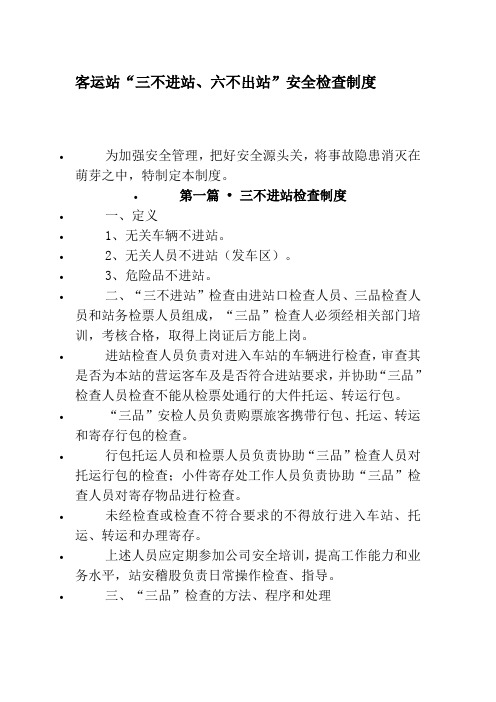 客运站“三不进站、六不出站”安全检查制度

• 为加强安全管理，把好安全源头关，将事故隐患消灭在萌芽之中，特制定本制度。

• 第一篇 • 三不进站检查制度

• 一、定义

• 1、无关车辆不进站。

• 2、无关人员不进站（发车区）。

• 3、危险品不进站。

• 二、“三不进站”检查由进站口检查人员、三品检查人员和站务检票人员组成，“三品”检查人必须经相关部门培训，考核合格，取得上岗证后方能上岗。

• 进站检查人员负责对进入车站的车辆进行检查，审查其是否为本站的营运客车及是否符合进站要求，并协助“三品”检查人员检查不能从检票处通行的大件托运、转运行包。

• “三品”安检人员负责购票旅客携带行包、托运、转运和寄存行包的检查。

• 行包托运人员和检票人员负责协助“三品”检查人员对托运行包的检查；小件寄存处工作人员负责协助“三品”检查人员对寄存物品进行检查。

• 未经检查或检查不符合要求的不得放行进入车站、托运、转运和办理寄存。

• 上述人员应定期参加公司安全培训，提高工作能力和业务水平，站安稽股负责日常操作检查、指导。

• 三、“三品”检查的方法、程序和处理